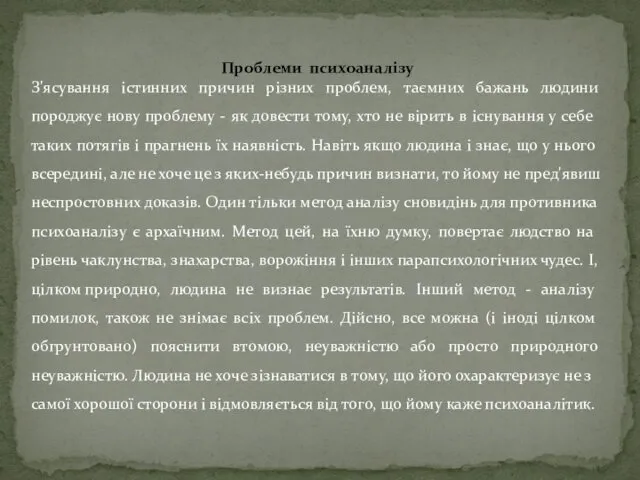 Проблеми психоаналізу

З'ясування істинних причин різних проблем, таємних бажань людини породжує нову проблему - як довести тому, хто не вірить в існування у себе таких потягів і прагнень їх наявність. Навіть якщо людина і знає, що у нього всередині, але не хоче це з яких-небудь причин визнати, то йому не пред'явиш неспростовних доказів. Один тільки метод аналізу сновидінь для противника психоаналізу є архаїчним. Метод цей, на їхню думку, повертає людство на рівень чаклунства, знахарства, ворожіння і інших парапсихологічних чудес. І, цілком природно, людина не визнає результатів. Інший метод - аналізу помилок, також не знімає всіх проблем. Дійсно, все можна (і іноді цілком обґрунтовано) пояснити втомою, неуважністю або просто природного неуважністю. Людина не хоче зізнаватися в тому, що його охарактеризує не з самої хорошої сторони і відмовляється від того, що йому каже психоаналітик.